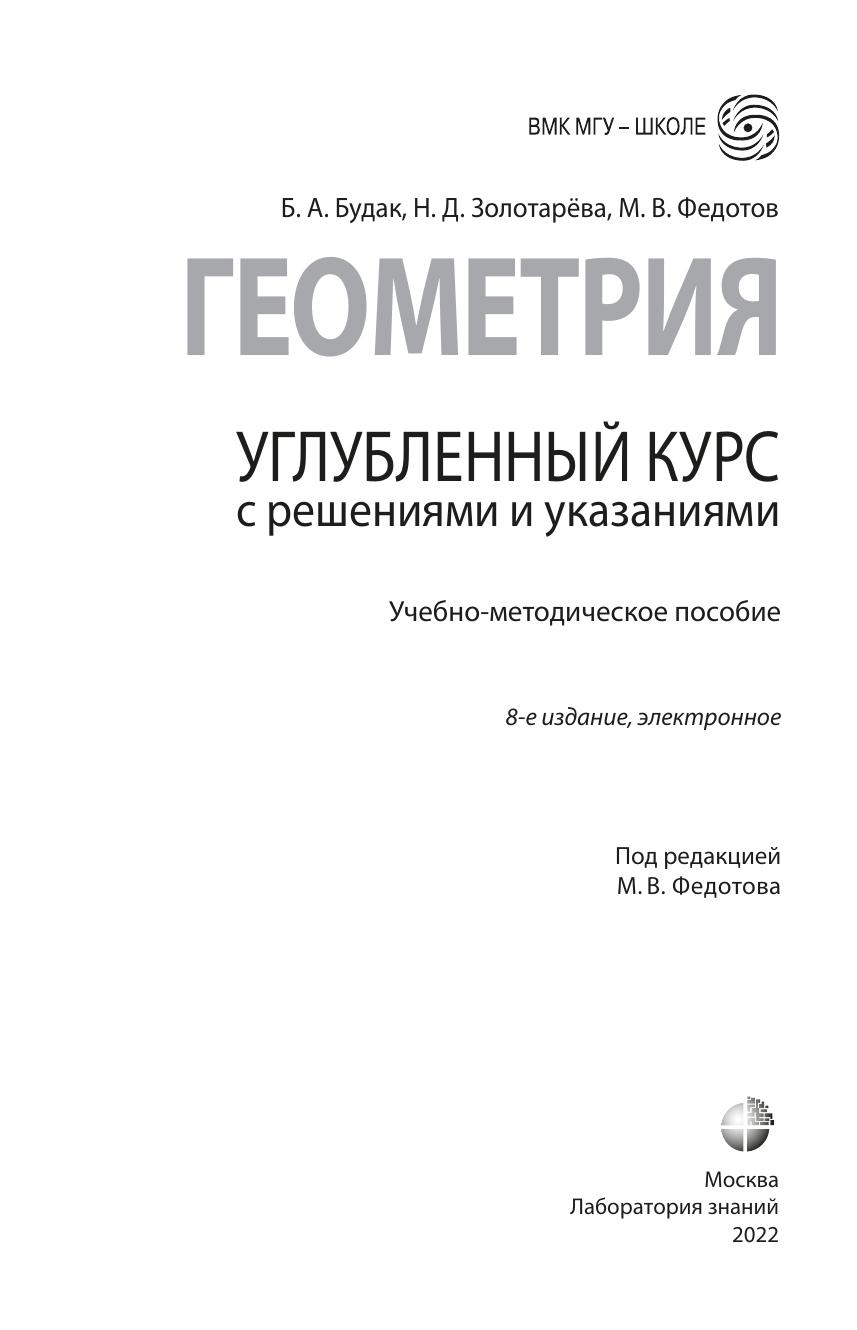 ВМК МГУ – ШКОЛЕ

Б. А. Будак, Н. Д. Золотарёва, М. В. Федотов

ГЕОМЕТРИЯ

УГЛУБЛЕННЫЙ КУРС
с решениями и указаниями

Учебно-методическое пособие

8-е издание, электронное

Под редакцией
М. В. Федотова

Москва
Лаборатория знаний
2022